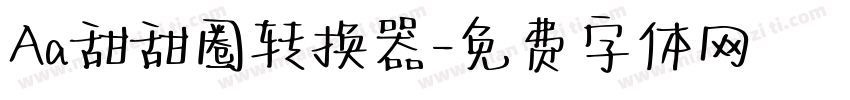 Aa甜甜圈转换器-免费字体网